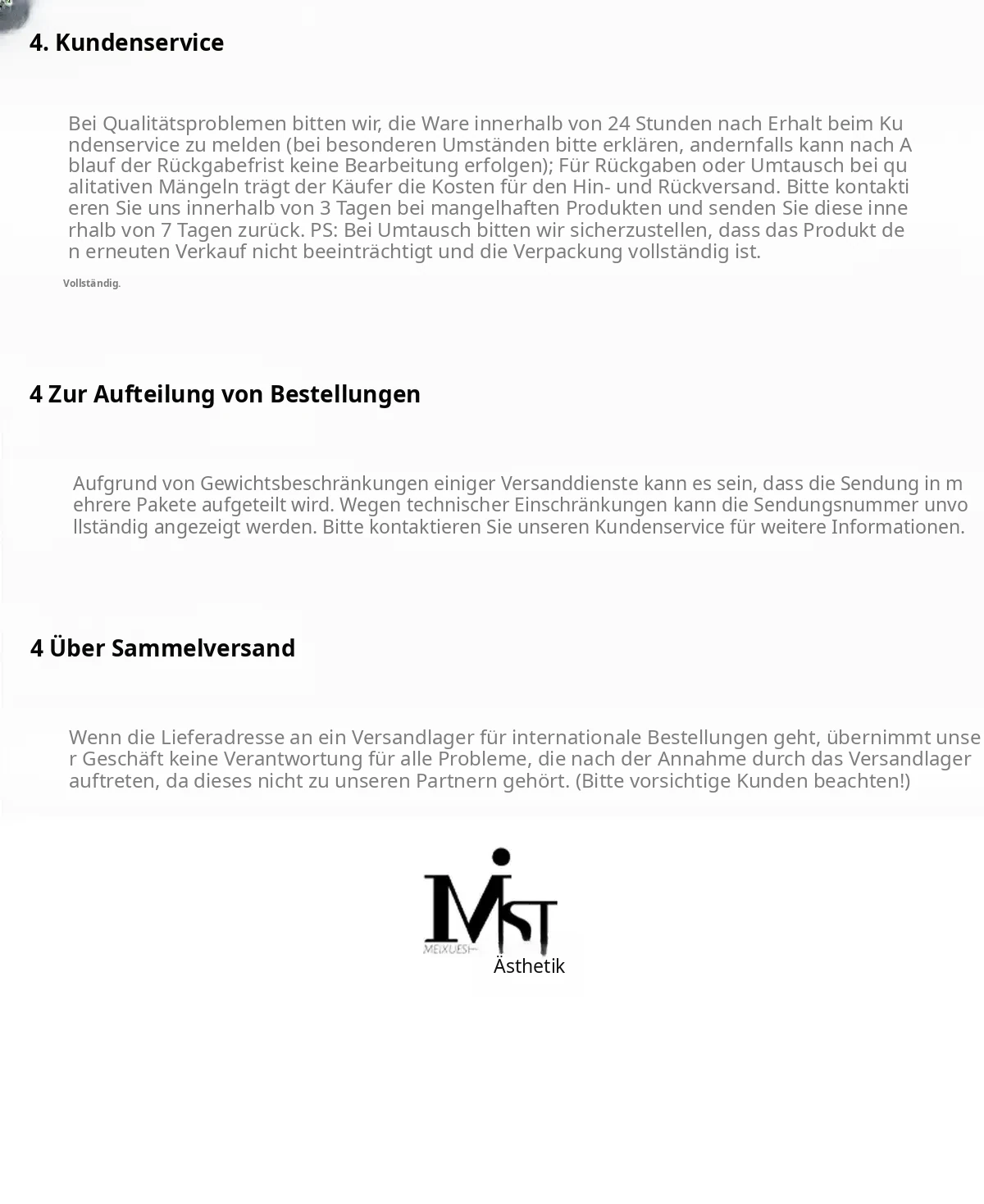 4. Kundenservice

Bei Qualitätsproblemen bitten wir, die Ware innerhalb von 24 Stunden nach Erhalt beim Kundenservice zu melden (bei besonderen Umständen bitte erklären, andernfalls kann nach Ablauf der Rückgabefrist keine Bearbeitung erfolgen); Für Rückgaben oder Umtausch bei qualitativen Mängeln trägt der Käufer die Kosten für den Hin- und Rückversand. Bitte kontaktieren Sie uns innerhalb von 3 Tagen bei mangelhaften Produkten und senden Sie diese innerhalb von 7 Tagen zurück. PS: Bei Umtausch bitten wir sicherzustellen, dass das Produkt den erneuten Verkauf nicht beeinträchtigt und die Verpackung vollständig ist.

Vollständig.

4 Zur Aufteilung von Bestellungen

Aufgrund von Gewichtsbeschränkungen einiger Versanddienste kann es sein, dass die Sendung in mehrere Pakete aufgeteilt wird. Wegen technischer Einschränkungen kann die Sendungsnummer unvollständig angezeigt werden. Bitte kontaktieren Sie unseren Kundenservice für weitere Informationen.

4 Über Sammelversand

Wenn die Lieferadresse an ein Versandlager für internationale Bestellungen geht, übernimmt unser Geschäft keine Verantwortung für alle Probleme, die nach der Annahme durch das Versandlager auftreten, da dieses nicht zu unseren Partnern gehört. (Bitte vorsichtige Kunden beachten!)

MST
MEIXUESI
Ästhetik